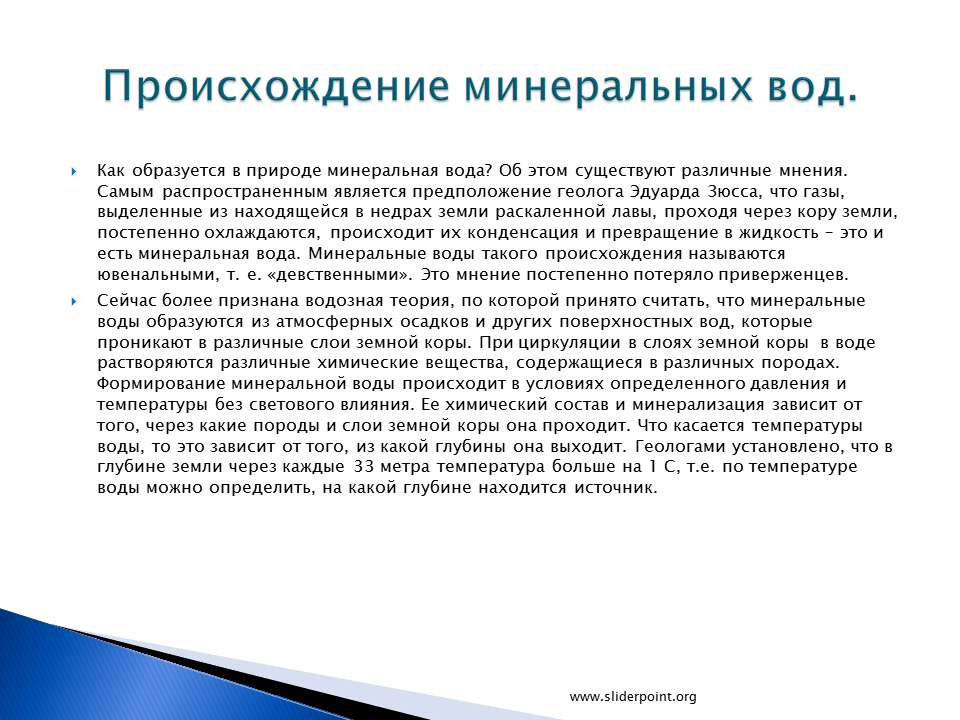 Происхождение минеральных вод.

Как образуется в природе минеральная вода? Об этом существуют различные мнения. Самым распространенным является предположение геолога Эдуарда Зюсса, что газы, выделенные из находящейся в недрах земли раскаленной лавы, проходя через кору земли, постепенно охлаждаются, происходит их конденсация и превращение в жидкость – это и есть минеральная вода. Минеральные воды такого происхождения называются ювенальными, т. е. «девственными». Это мнение постепенно потеряло приверженцев.

Сейчас более признана водозная теория, по которой принято считать, что минеральные воды образуются из атмосферных осадков и других поверхностных вод, которые проникают в различные слои земной коры. При циркуляции в слоях земной коры в воде растворяются различные химические вещества, содержащиеся в различных породах. Формирование минеральной воды происходит в условиях определенного давления и температуры без светового влияния. Ее химический состав и минерализация зависит от того, через какие породы и слои земной коры она проходит. Что касается температуры воды, то это зависит от того, из какой глубины она выходит. Геологами установлено, что в глубине земли через каждые 33 метра температура больше на 1 С, т.е. по температуре воды можно определить, на какой глубине находится источник.

www.sliderpoint.org